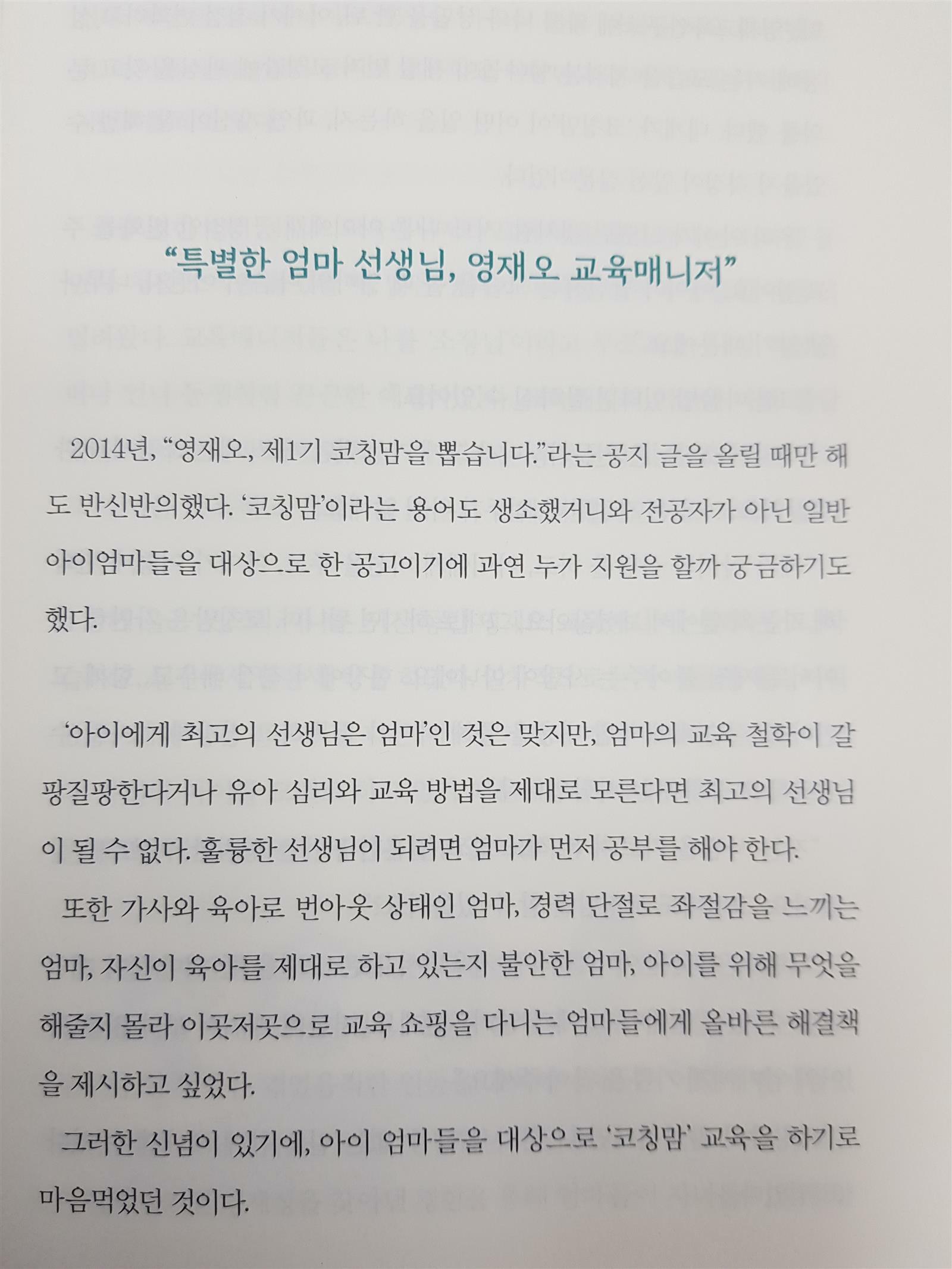 “특별한 엄마 선생님, 영재오 교육매니저”

2014년, “영재오, 제1기 코칭맘을 뽑습니다.”라는 공지 글을 올릴 때만 해도 반신반의했다. ‘코칭맘’이라는 용어도 생소했거니와 전공자가 아닌 일반 아이엄마들을 대상으로 한 공고이기에 과연 누가 지원을 할까 궁금하기도 했다.

‘아이에게 최고의 선생님은 엄마’인 것은 맞지만, 엄마의 교육 철학이 갈팡질팡한다거나 유아 심리와 교육 방법을 제대로 모른다면 최고의 선생님이 될 수 없다. 훌륭한 선생님이 되려면 엄마가 먼저 공부를 해야 한다.

또한 가사와 육아로 번아웃 상태인 엄마, 경력 단절로 좌절감을 느끼는 엄마, 자신이 육아를 제대로 하고 있는지 불안한 엄마, 아이를 위해 무엇을 해줄지 몰라 이곳저곳으로 교육 쇼핑을 다니는 엄마들에게 올바른 해결책을 제시하고 싶었다.

그러한 신념이 있기에, 아이 엄마들을 대상으로 ‘코칭맘’ 교육을 하기로 마음먹었던 것이다.